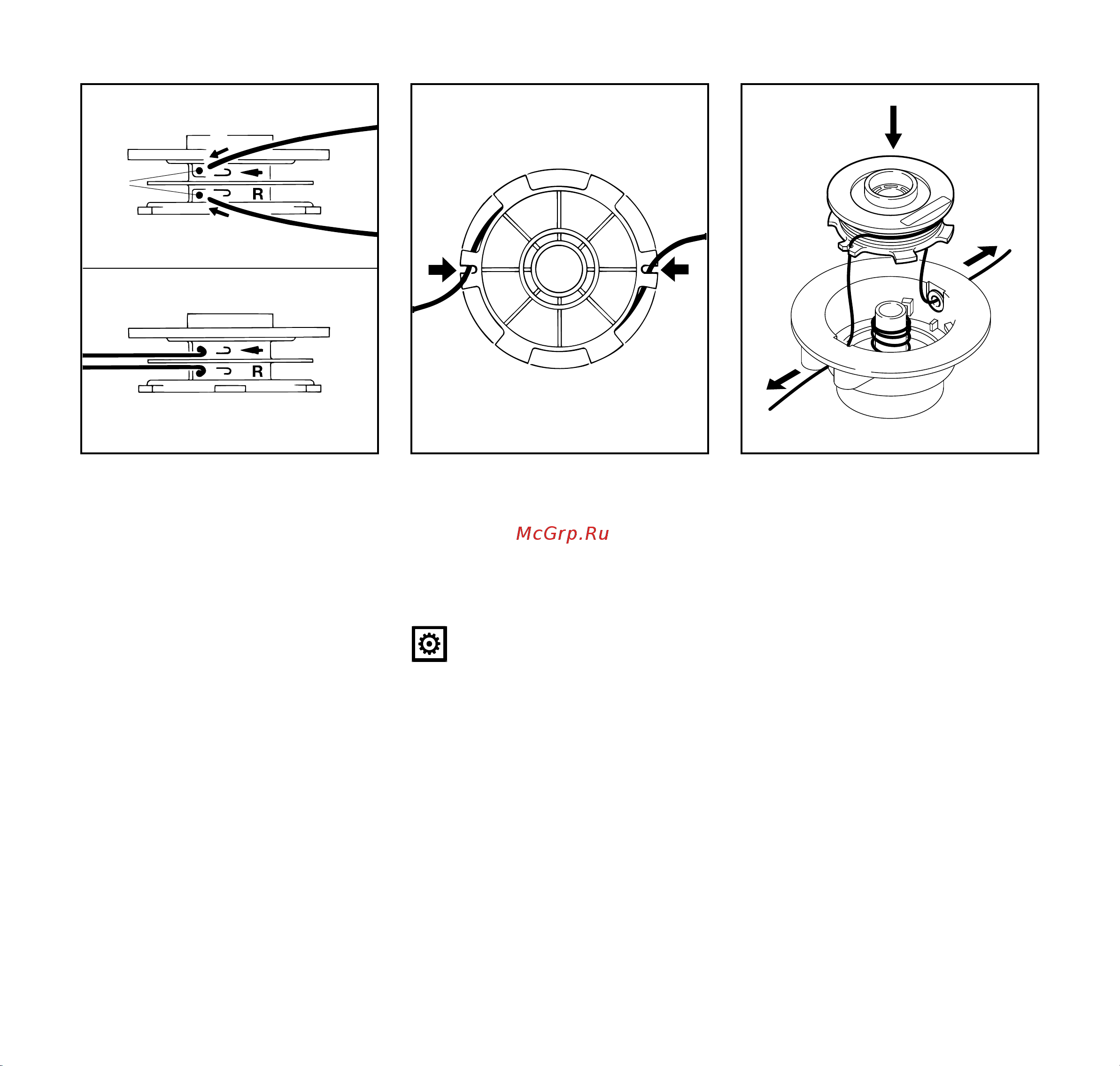 R

R

McGrp.Ru